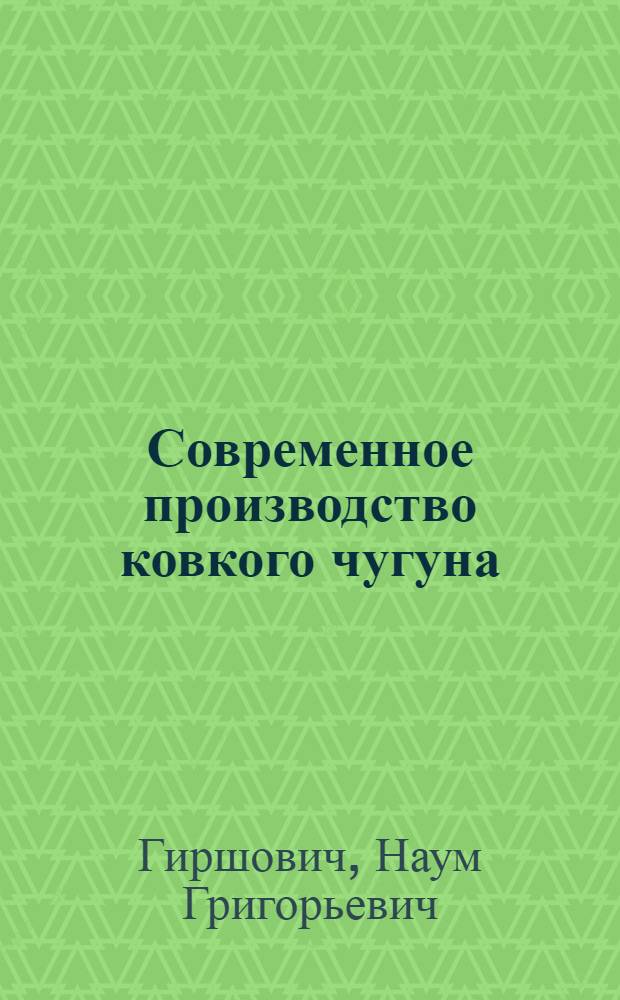 Современное производство ковкого чугуна

Гиршович, Наум Григорьевич